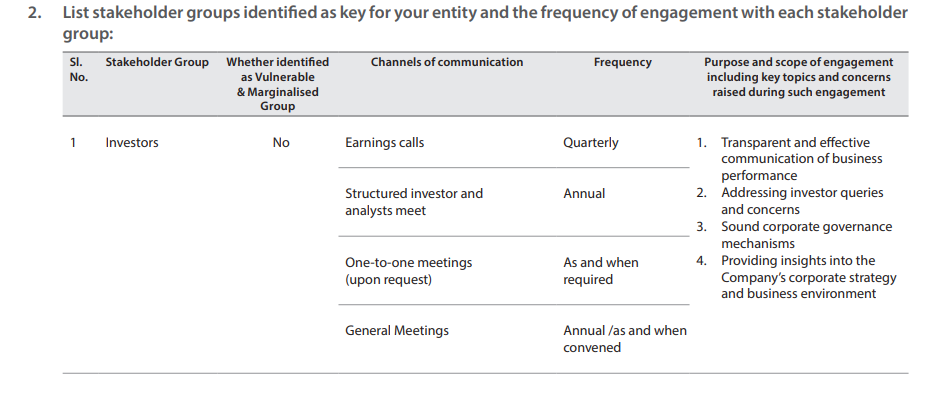 2. List stakeholder groups identified as key for your entity and the frequency of engagement with each stakeholder group:

| Sl. No. | Stakeholder Group | Whether identified as Vulnerable & Marginalised Group | Channels of communication | Frequency | Purpose and scope of engagement including key topics and concerns raised during such engagement |
|---|---|---|---|---|---|
| 1 | Investors | No | Earnings calls | Quarterly | 1. Transparent and effective communication of business performance 2. Addressing investor queries and concerns 3. Sound corporate governance mechanisms 4. Providing insights into the Company's corporate strategy and business environment |
| | | | Structured investor and analysts meet | Annual | |
| | | | One-to-one meetings (upon request) | As and when required | |
| | | | General Meetings | Annual /as and when convened | |